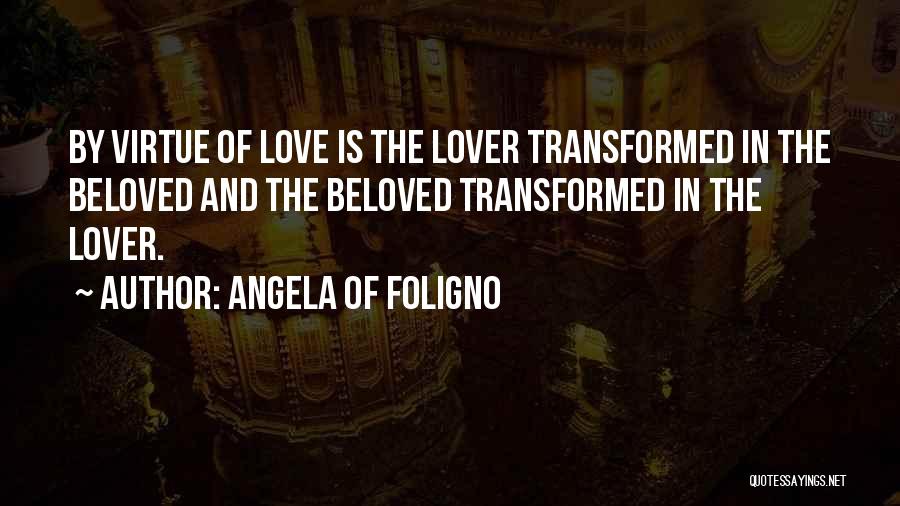 BY VIRTUE OF LOVE IS THE LOVER TRANSFORMED IN THE BELOVED AND THE BELOVED TRANSFORMED IN THE LOVER.

~ AUTHOR: ANGELA OF FOLIGNO

QUOTESSAYINGS.NET